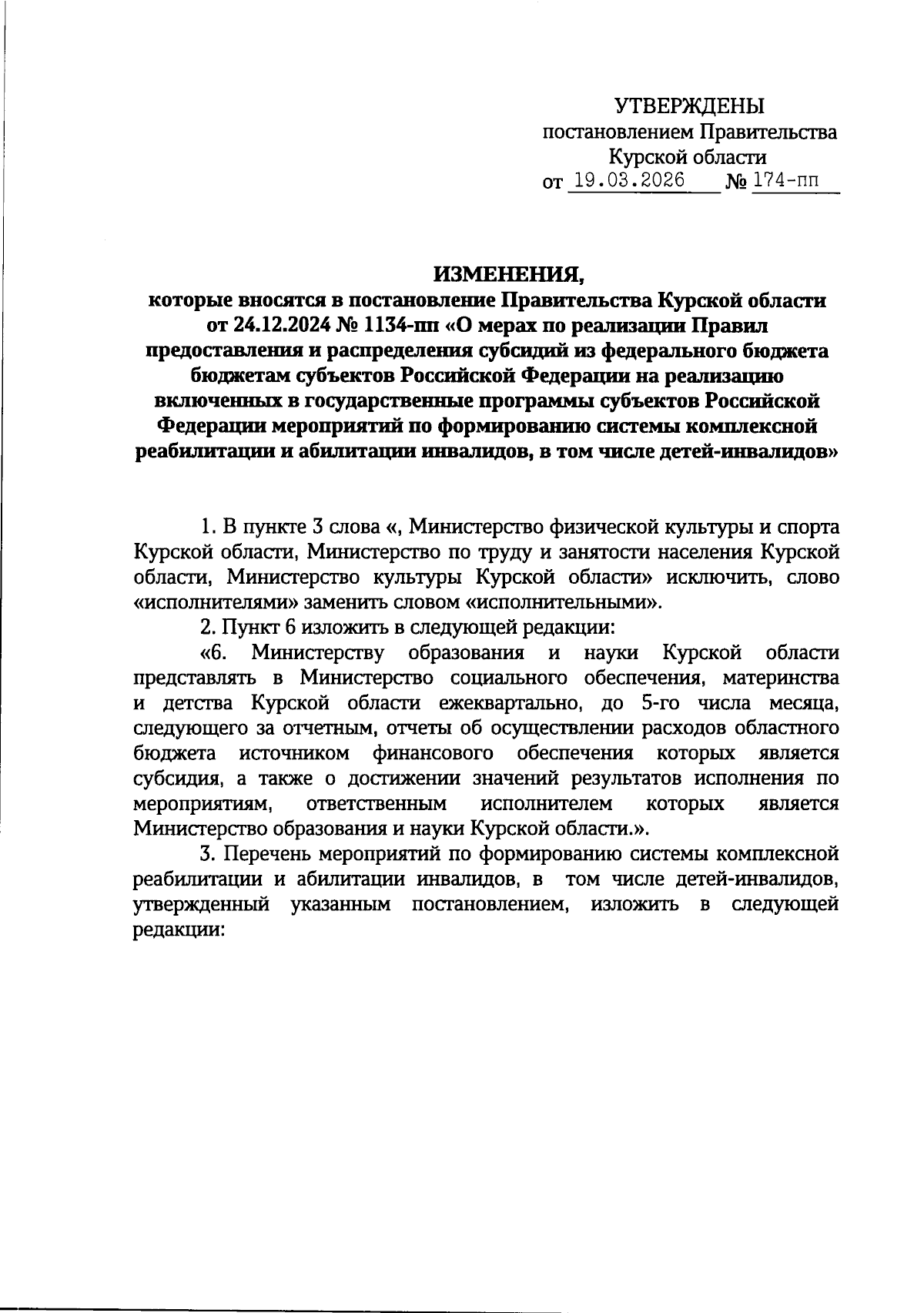 УТВЕРЖДЕНЫ
постановлением Правительства
Курской области
от 19.03.2026 № 174-пп

ИЗМЕНЕНИЯ,
которые вносятся в постановление Правительства Курской области от 24.12.2024 № 1134-пп «О мерах по реализации Правил предоставления и распределения субсидий из федерального бюджета бюджетам субъектов Российской Федерации на реализацию включенных в государственные программы субъектов Российской Федерации мероприятий по формированию системы комплексной реабилитации и абилитации инвалидов, в том числе детей-инвалидов»

1. В пункте 3 слова «, Министерство физической культуры и спорта Курской области, Министерство по труду и занятости населения Курской области, Министерство культуры Курской области» исключить, слово «исполнителями» заменить словом «исполнительными».

2. Пункт 6 изложить в следующей редакции:

«6. Министерству образования и науки Курской области представлять в Министерство социального обеспечения, материнства и детства Курской области ежеквартально, до 5-го числа месяца, следующего за отчетным, отчеты об осуществлении расходов областного бюджета источником финансового обеспечения которых является субсидия, а также о достижении значений результатов исполнения по мероприятиям, ответственным исполнителем которых является Министерство образования и науки Курской области.».

3. Перечень мероприятий по формированию системы комплексной реабилитации и абилитации инвалидов, в том числе детей-инвалидов, утвержденный указанным постановлением, изложить в следующей редакции: